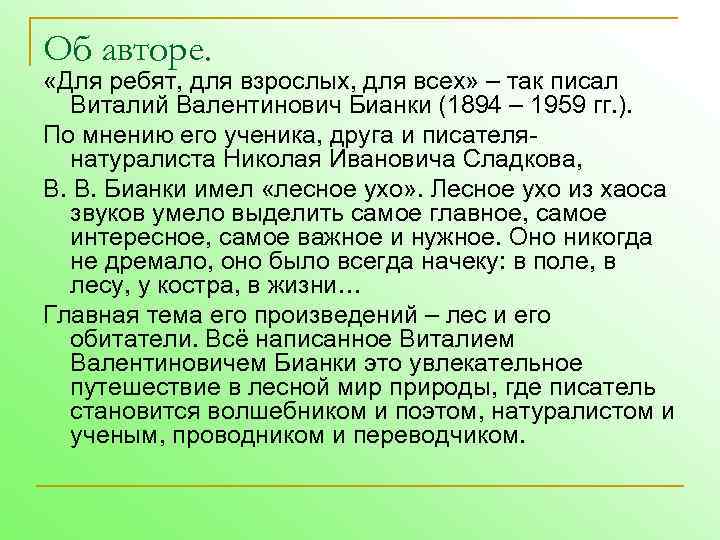 Об авторе.

«Для ребят, для взрослых, для всех» – так писал Виталий Валентинович Бианки (1894 – 1959 гг.).

По мнению его ученика, друга и писателя-натуралиста Николая Ивановича Сладкова,

В. В. Бианки имел «лесное ухо». Лесное ухо из хаоса звуков умело выделить самое главное, самое интересное, самое важное и нужное. Оно никогда не дремало, оно было всегда начеку: в поле, в лесу, у костра, в жизни…

Главная тема его произведений – лес и его обитатели. Всё написанное Виталием Валентиновичем Бианки это увлекательное путешествие в лесной мир природы, где писатель становится волшебником и поэтом, натуралистом и ученым, проводником и переводчиком.